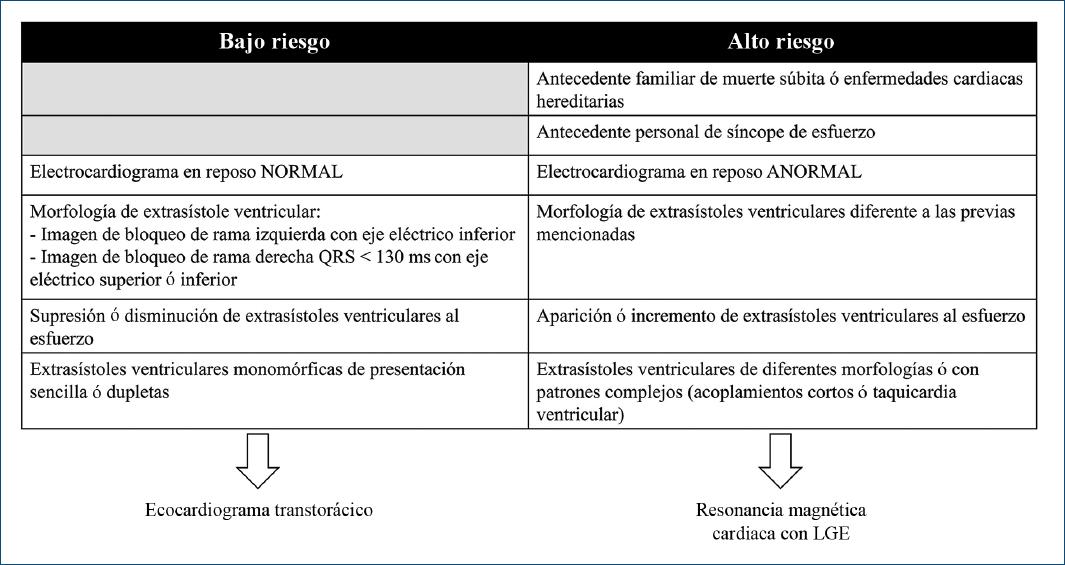 | Bajo riesgo | Alto riesgo |
|---|---|
| | Antecedente familiar de muerte súbita ó enfermedades cardiacas hereditarias |
| | Antecedente personal de síncope de esfuerzo |
| Electrocardiograma en reposo NORMAL | Electrocardiograma en reposo ANORMAL |
| Morfología de extrasístole ventricular: - Imagen de bloqueo de rama izquierda con eje eléctrico inferior - Imagen de bloqueo de rama derecha QRS < 130 ms con eje eléctrico superior ó inferior | Morfología de extrasístoles ventriculares diferente a las previas mencionadas |
| Supresión ó disminución de extrasístoles ventriculares al esfuerzo | Aparición ó incremento de extrasístoles ventriculares al esfuerzo |
| Extrasístoles ventriculares monomórficas de presentación sencilla ó dupletas | Extrasístoles ventriculares de diferentes morfologías ó con patrones complejos (acoplamientos cortos ó taquicardia ventricular) |

Ecocardiograma transtorácico

Resonancia magnética cardiaca con LGE